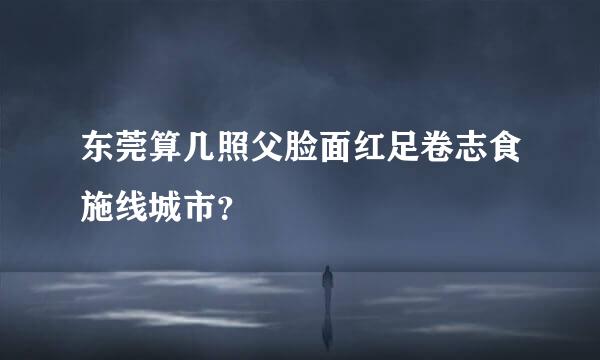 东莞算几照父脸面红足卷志食施线城市?